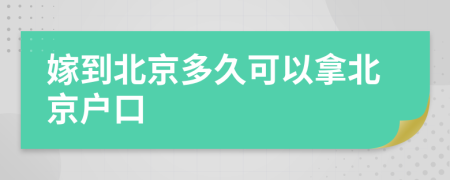 嫁到北京多久可以拿北京户口